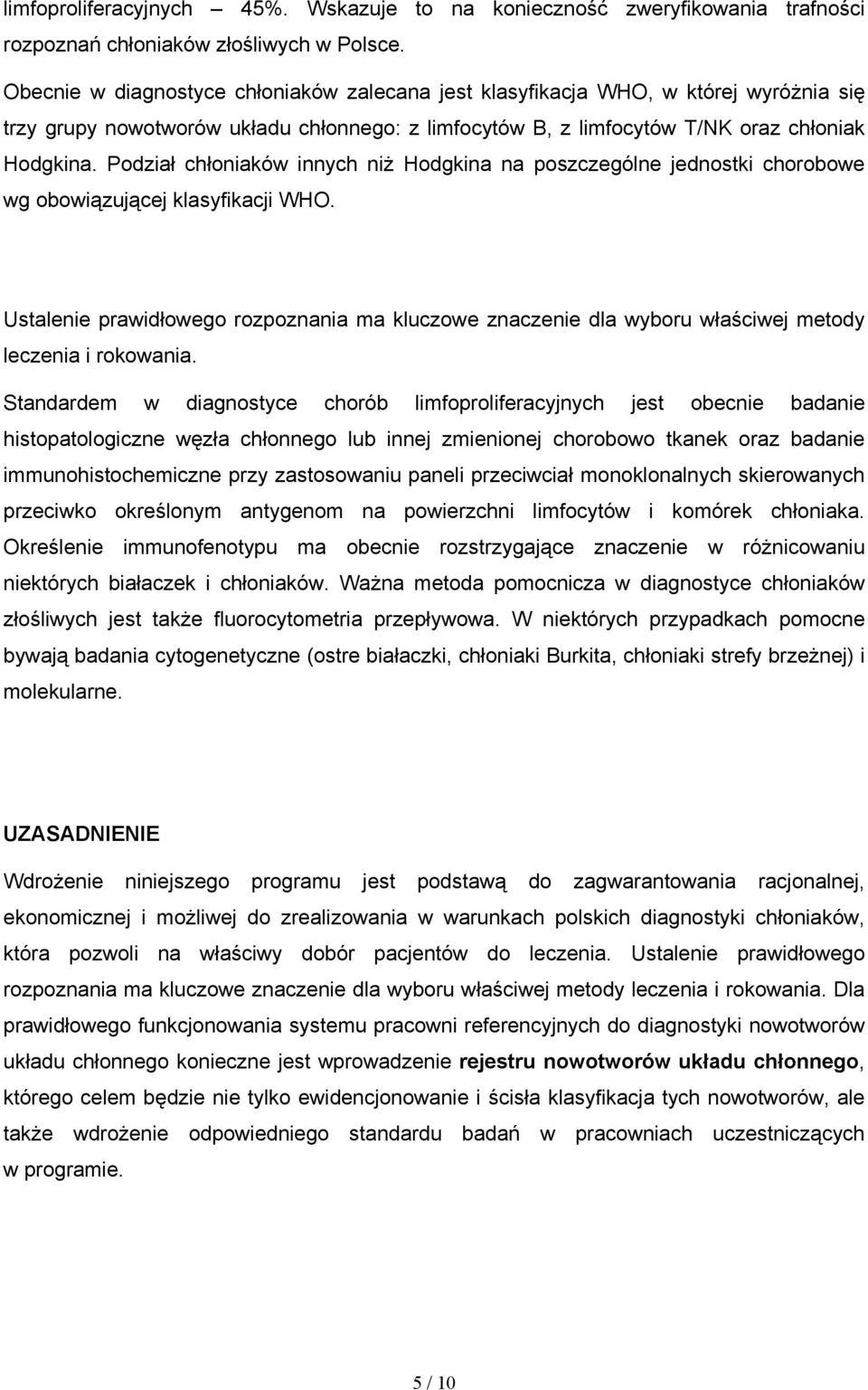 limfoproliferacyjnych – 45%. Wskazuje to na konieczność zweryfikowania trafności rozpoznań chłoniaków złośliwych w Polsce.

Obecnie w diagnostyce chłoniaków zalecana jest klasyfikacja WHO, w której wyróżnia się trzy grupy nowotworów układu chłonnego: z limfocytów B, z limfocytów T/NK oraz chłoniak Hodgkina. Podział chłoniaków innych niż Hodgkina na poszczególne jednostki chorobowe wg obowiązującej klasyfikacji WHO.

Ustalenie prawidłowego rozpoznania ma kluczowe znaczenie dla wyboru właściwej metody leczenia i rokowania.

Standardem w diagnostyce chorób limfoproliferacyjnych jest obecnie badanie histopatologiczne węzła chłonnego lub innej zmienionej chorobowo tkanek oraz badanie immunohistochemiczne przy zastosowaniu paneli przeciwciał monoklonalnych skierowanych przeciwko określonym antygenom na powierzchni limfocytów i komórek chłoniaka. Określenie immunofenotypu ma obecnie rozstrzygające znaczenie w różnicowaniu niektórych białaczek i chłoniaków. Ważna metoda pomocnicza w diagnostyce chłoniaków złośliwych jest także fluorocytometria przepływowa. W niektórych przypadkach pomocne bywają badania cytogenetyczne (ostre białaczki, chłoniaki Burkita, chłoniaki strefy brzeżnej) i molekularne.

UZASADNIENIE

Wdrożenie niniejszego programu jest podstawą do zagwarantowania racjonalnej, ekonomicznej i możliwej do zrealizowania w warunkach polskich diagnostyki chłoniaków, która pozwoli na właściwy dobór pacjentów do leczenia. Ustalenie prawidłowego rozpoznania ma kluczowe znaczenie dla wyboru właściwej metody leczenia i rokowania. Dla prawidłowego funkcjonowania systemu pracowni referencyjnych do diagnostyki nowotworów układu chłonnego konieczne jest wprowadzenie rejestru nowotworów układu chłonnego, którego celem będzie nie tylko ewidencjonowanie i ścisła klasyfikacja tych nowotworów, ale także wdrożenie odpowiedniego standardu badań w pracowniach uczestniczących w programie.

5 / 10